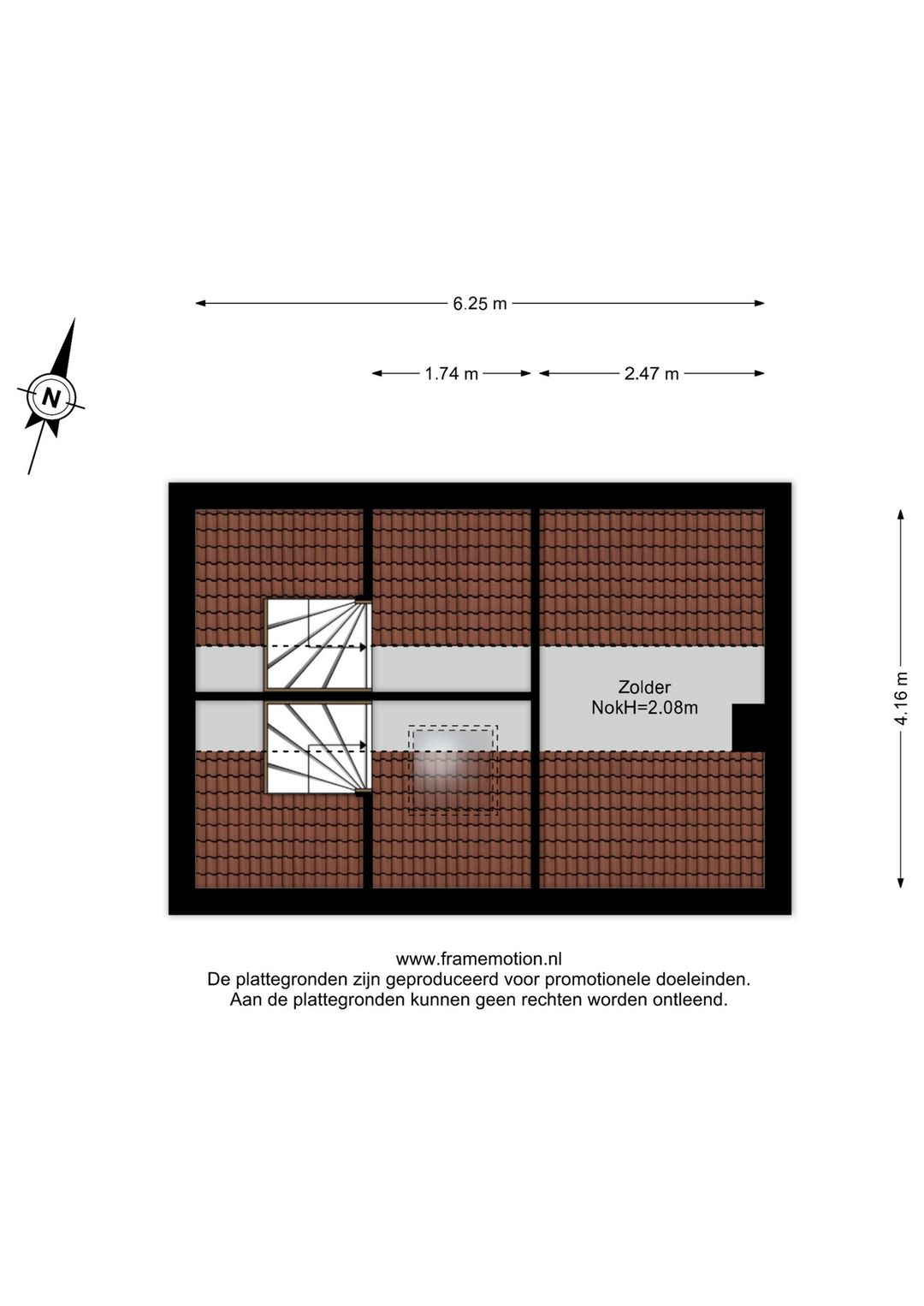 6.25 m

1.74 m

2.47 m

N

Zolder
NokH=2.08m

4.16 m

www.framemotion.nl
De plattegronden zijn geproduceerd voor promotionele doeleinden.
Aan de plattegronden kunnen geen rechten worden ontleend.